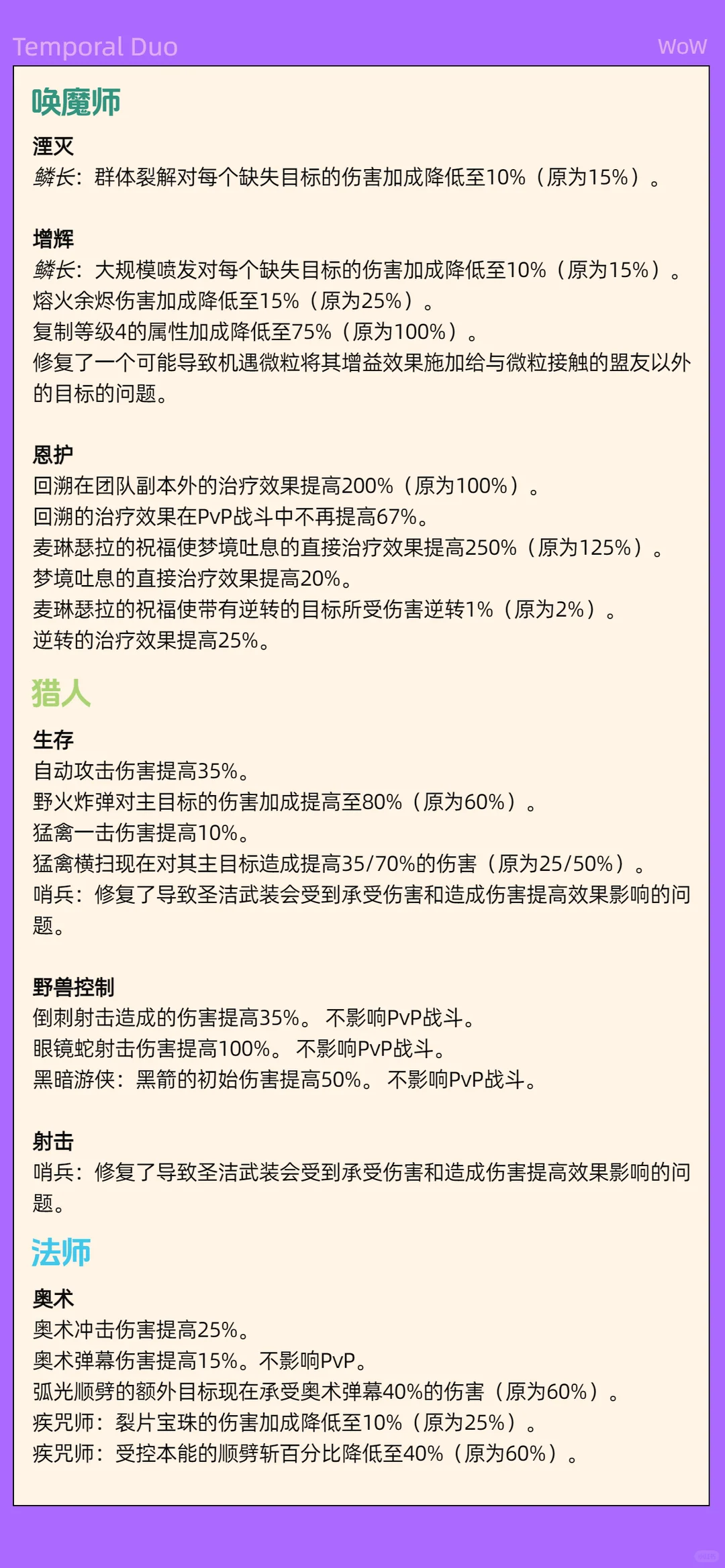 Temporal Duo

WoW

唤魔师

湮灭

鳞长：群体裂解对每个缺失目标的伤害加成降低至10%（原为15%）。

增辉

鳞长：大规模喷发对每个缺失目标的伤害加成降低至10%（原为15%）。
熔火余烬伤害加成降低至15%（原为25%）。
复制等级4的属性加成降低至75%（原为100%）。
修复了一个可能导致机遇微粒将其增益效果施加给与微粒接触的盟友以外的目标的问题。

恩护

回溯在团队副本外的治疗效果提高200%（原为100%）。
回溯的治疗效果在PvP战斗中不再提高67%。
麦琳瑟拉的祝福使梦境吐息的直接治疗效果提高250%（原为125%）。
梦境吐息的直接治疗效果提高20%。
麦琳瑟拉的祝福使带有逆转的目标所受伤害逆转1%（原为2%）。
逆转的治疗效果提高25%。

猎人

生存

自动攻击伤害提高35%。
野火炸弹对主目标的伤害加成提高至80%（原为60%）。
猛禽一击伤害提高10%。
猛禽横扫现在对其主目标造成提高35/70%的伤害（原为25/50%）。
哨兵：修复了导致圣洁武装会受到承受伤害和造成伤害提高效果影响的问题。

野兽控制

倒刺射击造成的伤害提高35%。 不影响PvP战斗。
眼镜蛇射击伤害提高100%。 不影响PvP战斗。
黑暗游侠：黑箭的初始伤害提高50%。 不影响PvP战斗。

射击

哨兵：修复了导致圣洁武装会受到承受伤害和造成伤害提高效果影响的问题。

法师

奥术

奥术冲击伤害提高25%。
奥术弹幕伤害提高15%。不影响PvP。
弧光顺劈的额外目标现在承受奥术弹幕40%的伤害（原为60%）。
疾咒师：裂片宝珠的伤害加成降低至10%（原为25%）。
疾咒师：受控本能的顺劈斩百分比降低至40%（原为60%）。